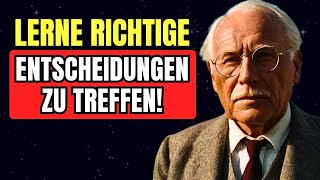 LERNE RICHTIGE
ENTSCHEIDUNGEN ZU TREFFEN!